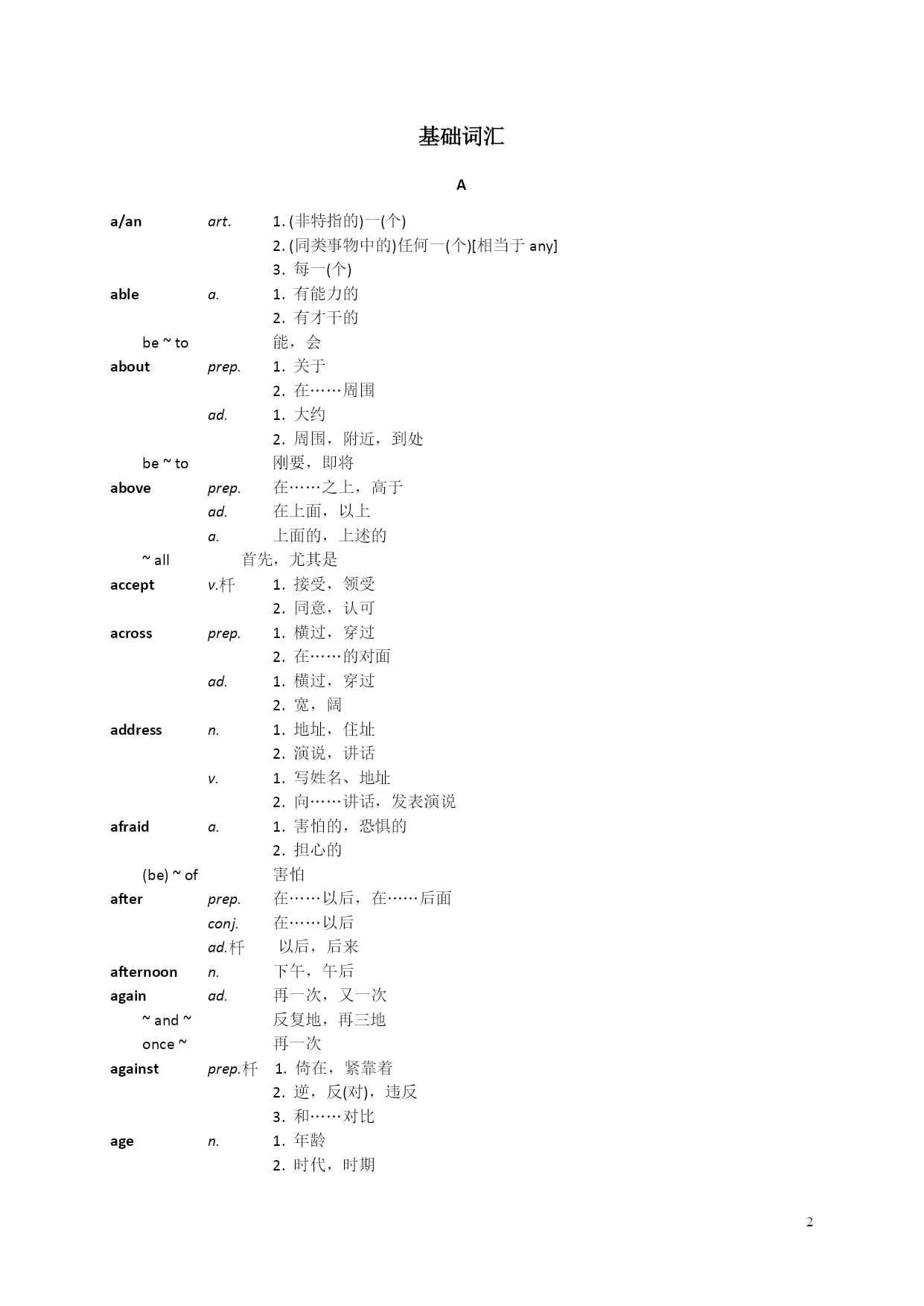 基础词汇

A

a/an art. 1. (非特指的)一(个)
2. (同类事物中的)任何一(个)[相当于 any]
3. 每一(个)
able a. 1. 有能力的
2. 有才干的
be ~ to 能，会
about prep. 1. 关于
2. 在……周围
ad. 1. 大约
2. 周围，附近，到处
be ~ to 刚要，即将
above prep. 在……之上，高于
ad. 在上面，以上
a. 上面的，上述的
~ all 首先，尤其是
accept v.杆 1. 接受，领受
2. 同意，认可
across prep. 1. 横过，穿过
2. 在……的对面
ad. 1. 横过，穿过
2. 宽，阔
address n. 1. 地址，住址
2. 演说，讲话
v. 1. 写姓名、地址
2. 向……讲话，发表演说
afraid a. 1. 害怕的，恐惧的
2. 担心的
(be) ~ of 害怕
after prep. 在……以后，在……后面
conj. 在……以后
ad.杆 以后，后来
afternoon n. 下午，午后
again ad. 再一次，又一次
~ and ~ 反复地，再三地
once ~ 再一次
against prep.杆 1. 倚在，紧靠着
2. 逆，反(对)，违反
3. 和……对比
age n. 1. 年龄
2. 时代，时期

2